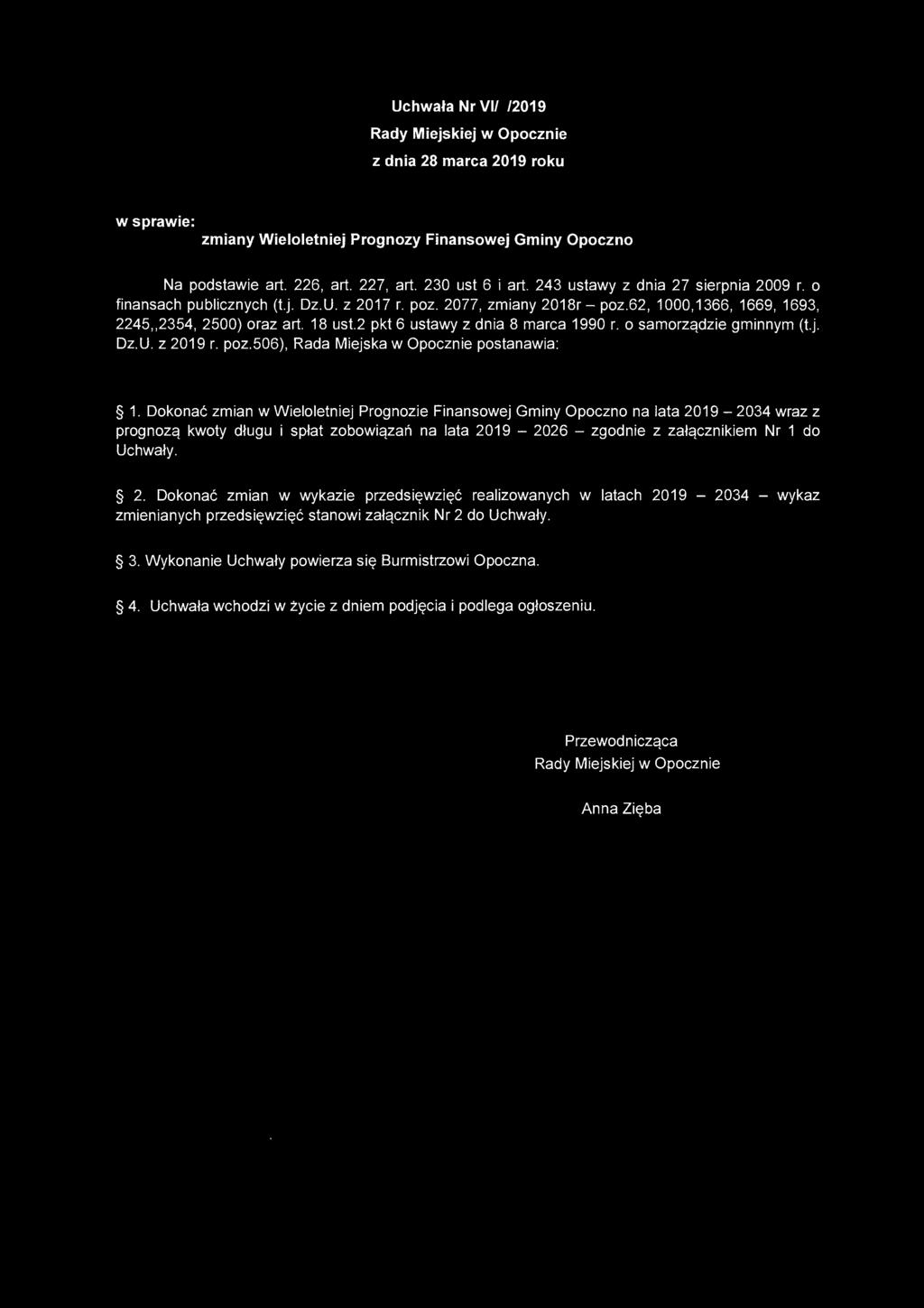 Uchwała Nr VI/ /2019
Rady Miejskiej w Opocznie
z dnia 28 marca 2019 roku

w sprawie:
zmiany Wieloletniej Prognozy Finansowej Gminy Opoczno

Na podstawie art. 226, art. 227, art. 230 ust 6 i art. 243 ustawy z dnia 27 sierpnia 2009 r. o finansach publicznych (t.j. Dz.U. z 2017 r. poz. 2077, zmiany 2018r – poz.62, 1000,1366, 1669, 1693, 2245,,2354, 2500) oraz art. 18 ust.2 pkt 6 ustawy z dnia 8 marca 1990 r. o samorządzie gminnym (t.j. Dz.U. z 2019 r. poz.506), Rada Miejska w Opocznie postanawia:

§ 1. Dokonać zmian w Wieloletniej Prognozie Finansowej Gminy Opoczno na lata 2019 – 2034 wraz z prognozą kwoty długu i spłat zobowiązań na lata 2019 – 2026 – zgodnie z załącznikiem Nr 1 do Uchwały.

§ 2. Dokonać zmian w wykazie przedsięwzięć realizowanych w latach 2019 – 2034 – wykaz zmienianych przedsięwzięć stanowi załącznik Nr 2 do Uchwały.

§ 3. Wykonanie Uchwały powierza się Burmistrzowi Opoczna.

§ 4. Uchwała wchodzi w życie z dniem podjęcia i podlega ogłoszeniu.

Przewodnicząca
Rady Miejskiej w Opocznie

Anna Zięba